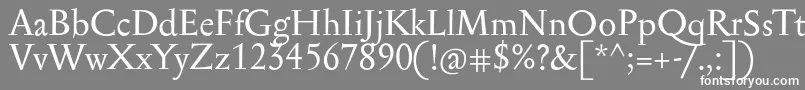 AaBbCcDdEeFfGgHhIiJjKkLlMmNnOoPpQqRrSsTt
VvWwXxYyZz1234567890(!@#$%?&[*^;=+-/.,:])
fontsforyou.com